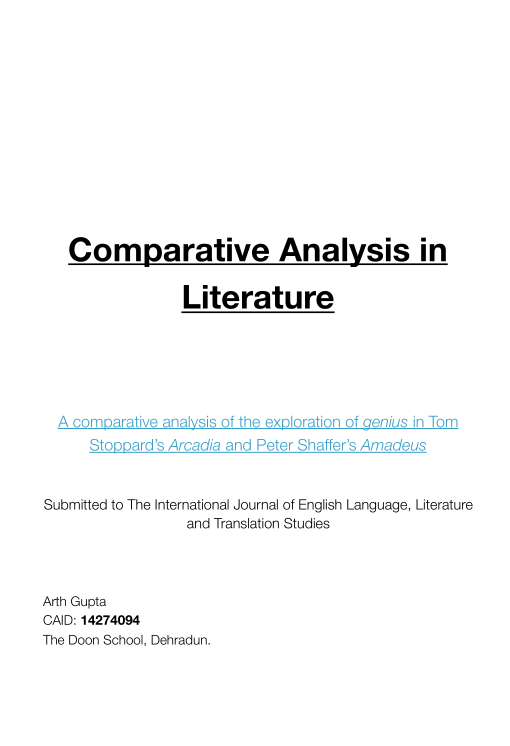 Comparative Analysis in Literature

A comparative analysis of the exploration of genius in Tom Stoppard's Arcadia and Peter Shaffer's Amadeus

Submitted to The International Journal of English Language, Literature and Translation Studies

Arth Gupta
CAID: 14274094
The Doon School, Dehradun.